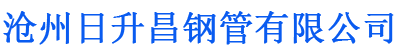 沧州日升昌钢管有限公司